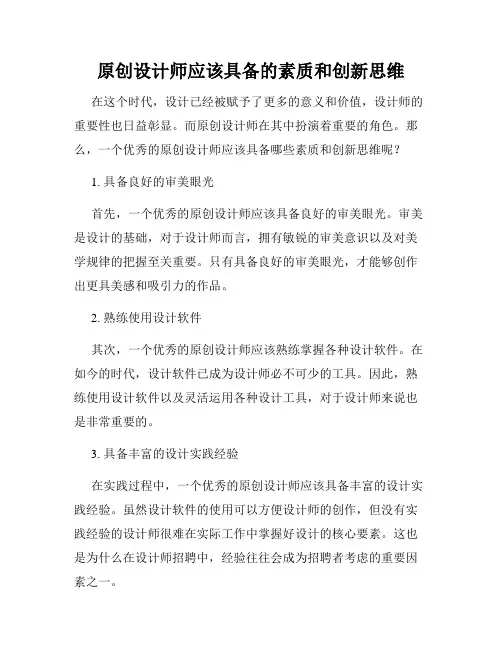 原创设计师应该具备的素质和创新思维

在这个时代，设计已经被赋予了更多的意义和价值，设计师的重要性也日益彰显。而原创设计师在其中扮演着重要的角色。那么，一个优秀的原创设计师应该具备哪些素质和创新思维呢？

1. 具备良好的审美眼光

首先，一个优秀的原创设计师应该具备良好的审美眼光。审美是设计的基础，对于设计师而言，拥有敏锐的审美意识以及对美学规律的把握至关重要。只有具备良好的审美眼光，才能够创作出更具美感和吸引力的作品。

2. 熟练使用设计软件

其次，一个优秀的原创设计师应该熟练掌握各种设计软件。在如今的时代，设计软件已成为设计师必不可少的工具。因此，熟练使用设计软件以及灵活运用各种设计工具，对于设计师来说也是非常重要的。

3. 具备丰富的设计实践经验

在实践过程中，一个优秀的原创设计师应该具备丰富的设计实践经验。虽然设计软件的使用可以方便设计师的创作，但没有实践经验的设计师很难在实际工作中掌握好设计的核心要素。这也是为什么在设计师招聘中，经验往往会成为招聘者考虑的重要因素之一。